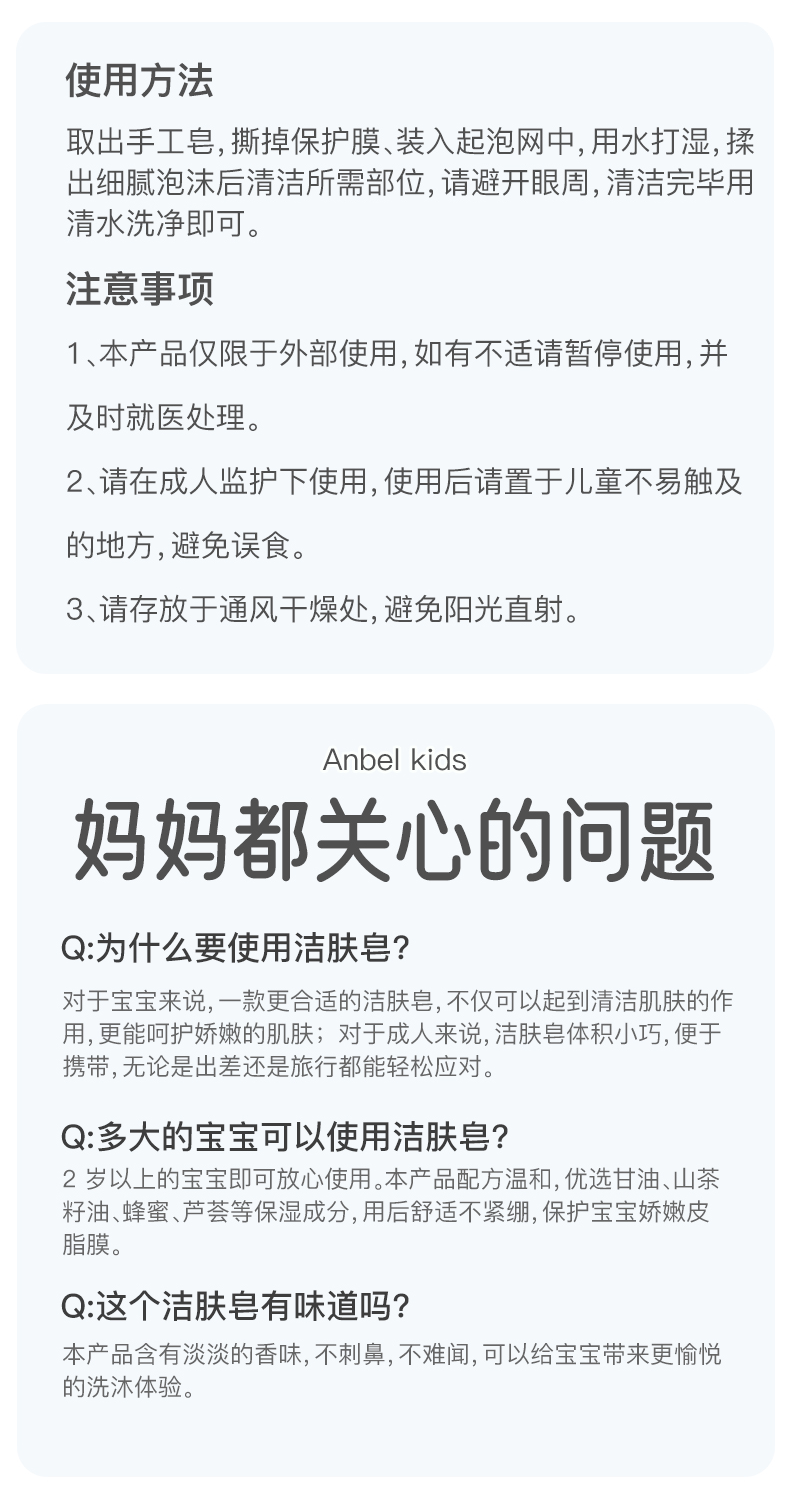 使用方法

取出手工皂,撕掉保护膜、装入起泡网中,用水打湿,揉出细腻泡沫后清洁所需部位,请避开眼周,清洁完毕用清水洗净即可。

注意事项

1、本产品仅限于外部使用,如有不适请暂停使用,并及时就医处理。

2、请在成人监护下使用,使用后请置于儿童不易触及的地方,避免误食。

3、请存放于通风干燥处,避免阳光直射。

Anbel kids

妈妈都关心的问题

Q:为什么要使用洁肤皂?

对于宝宝来说,一款更合适的洁肤皂,不仅可以起到清洁肌肤的作用,更能呵护娇嫩的肌肤;对于成人来说,洁肤皂体积小巧,便于携带,无论是出差还是旅行都能轻松应对。

Q:多大的宝宝可以使用洁肤皂?

2岁以上的宝宝即可放心使用。本产品配方温和,优选甘油、山茶籽油、蜂蜜、芦荟等保湿成分,用后舒适不紧绷,保护宝宝娇嫩皮脂膜。

Q:这个洁肤皂有味道吗?

本产品含有淡淡的香味,不刺鼻,不难闻,可以给宝宝带来更愉悦的洗沐体验。